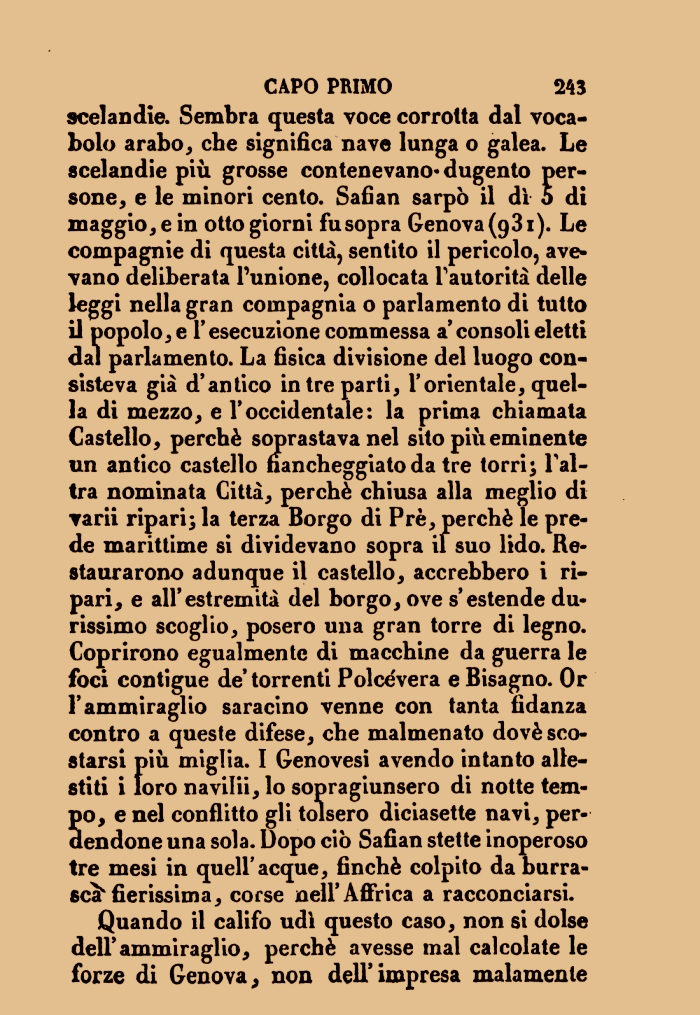 CAPO PRIMO 243

scelandie. Sembra questa voce corrotta dal vocabolo arabo, che significa nave lunga o galea. Le scelandie più grosse contenevano dugento persone, e le minori cento. Safian sarpò il dì 5 di maggio, e in otto giorni fu sopra Genova (931). Le compagnie di questa città, sentito il pericolo, avevano deliberata l'unione, collocata l'autorità delle leggi nella gran compagnia o parlamento di tutto il popolo, e l'esecuzione commessa a' consoli eletti dal parlamento. La fisica divisione del luogo consisteva già d'antico in tre parti, l'orientale, quella di mezzo, e l'occidentale: la prima chiamata Castello, perchè soprastava nel sito più eminente un antico castello fiancheggiato da tre torri; l'altra nominata Città, perchè chiusa alla meglio di varii ripari; la terza Borgo di Prè, perchè le prede marittime si dividevano sopra il suo lido. Restaurarono adunque il castello, accrebbero i ripari, e all'estremità del borgo, ove s'estende durissimo scoglio, posero una gran torre di legno. Coprirono egualmente di macchine da guerra le foci contigue de' torrenti Polcévera e Bisagno. Or l'ammiraglio saracino venne con tanta fidanza contro a queste difese, che malmenato dovè scostarsi più miglia. I Genovesi avendo intanto allestiti i loro navilii, lo sopragiunsero di notte tempo, e nel conflitto gli tolsero diciasette navi, perdendone una sola. Dopo ciò Safian stette inoperoso tre mesi in quell'acque, finchè colpito da burrasca fierissima, corse nell'Affrica a racconciarsi.

Quando il califo udì questo caso, non si dolse dell'ammiraglio, perchè avesse mal calcolate le forze di Genova, non dell'impresa malamente